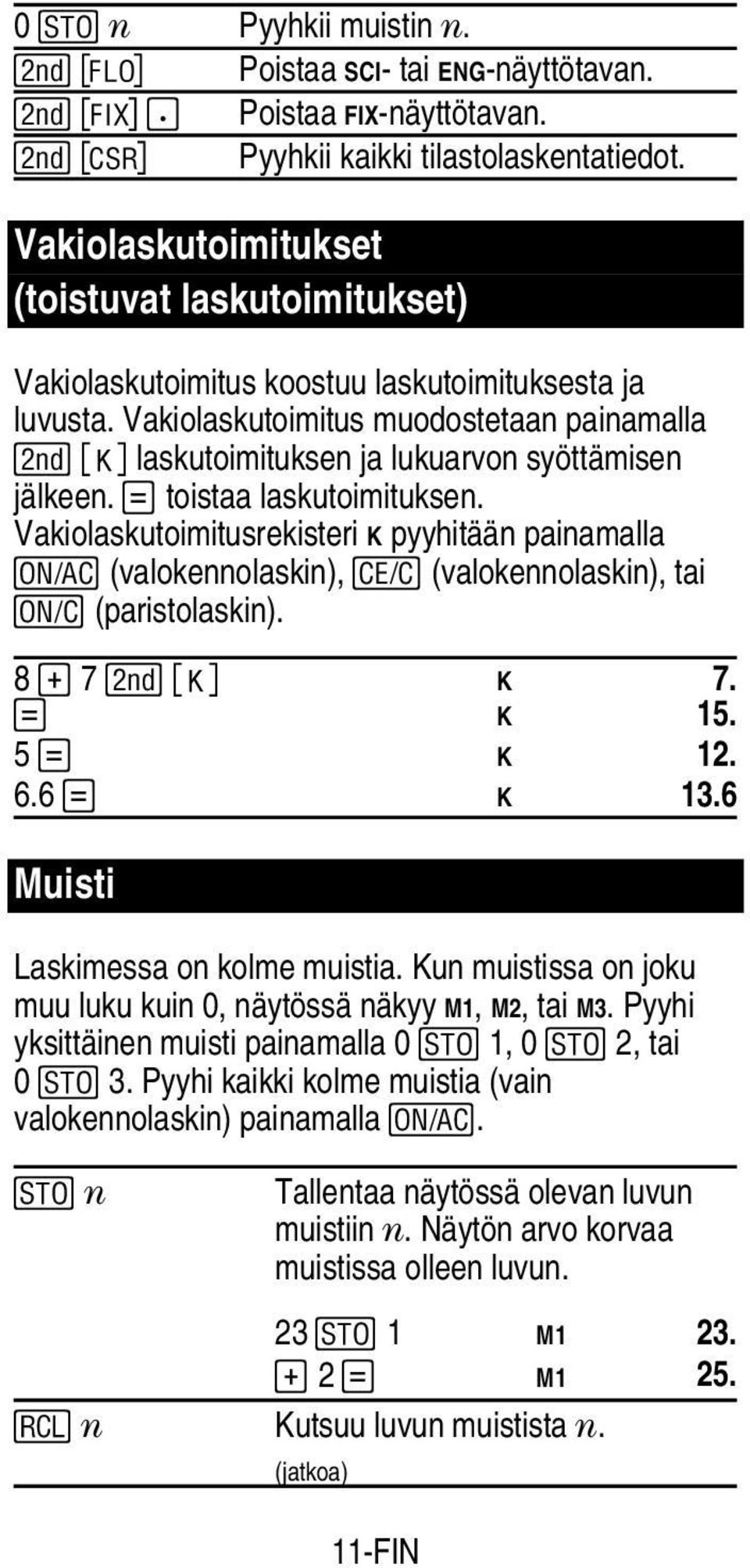 | | |
|---|---|
| 0 STO $n$ | Pyyhkii muistin $n$. |
| 2nd [FLO] | Poistaa SCI- tai ENG-näyttötavan. |
| 2nd [FIX] . | Poistaa FIX-näyttötavan. |
| 2nd [CSR] | Pyyhkii kaikki tilastolaskentatiedot. |

Vakiolaskutoimitukset (toistuvat laskutoimitukset)

Vakiolaskutoimitus koostuu laskutoimituksesta ja luvusta. Vakiolaskutoimitus muodostetaan painamalla 2nd [K] laskutoimituksen ja lukuarvon syöttämisen jälkeen. = toistaa laskutoimituksen. Vakiolaskutoimitusrekisteri K pyyhitään painamalla ON/AC (valokennolaskin), CE/C (valokennolaskin), tai ON/C (paristolaskin).

| | | |
|---|---|---|
| 8 + 7 2nd [K] | K | 7. |
| = | K | 15. |
| 5 = | K | 12. |
| 6.6 = | K | 13.6 |

Muisti

Laskimessa on kolme muistia. Kun muistissa on joku muu luku kuin 0, näytössä näkyy M1, M2, tai M3. Pyyhi yksittäinen muisti painamalla 0 STO 1, 0 STO 2, tai 0 STO 3. Pyyhi kaikki kolme muistia (vain valokennolaskin) painamalla ON/AC.

STO $n$ Tallentaa näytössä olevan luvun muistiin $n$. Näytön arvo korvaa muistissa olleen luvun.

| | | |
|---|---|---|
| 23 STO 1 | M1 | 23. |
| + 2 = | M1 | 25. |

RCL $n$ Kutsuu luvun muistista $n$.

(jatkoa)

11-FIN